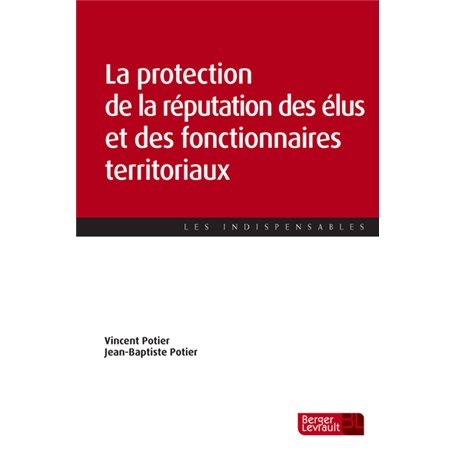 La protection de la réputation des élus et des fonctionnaires territoriaux

LES INDISPENSABLES

Vincent Potier
Jean-Baptiste Potier

Berger Levrault BL